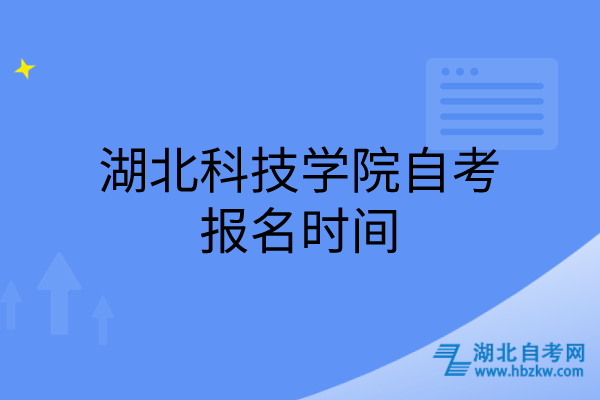 湖北科技学院自考报名时间

湖北自考网
www.hbzkw.com